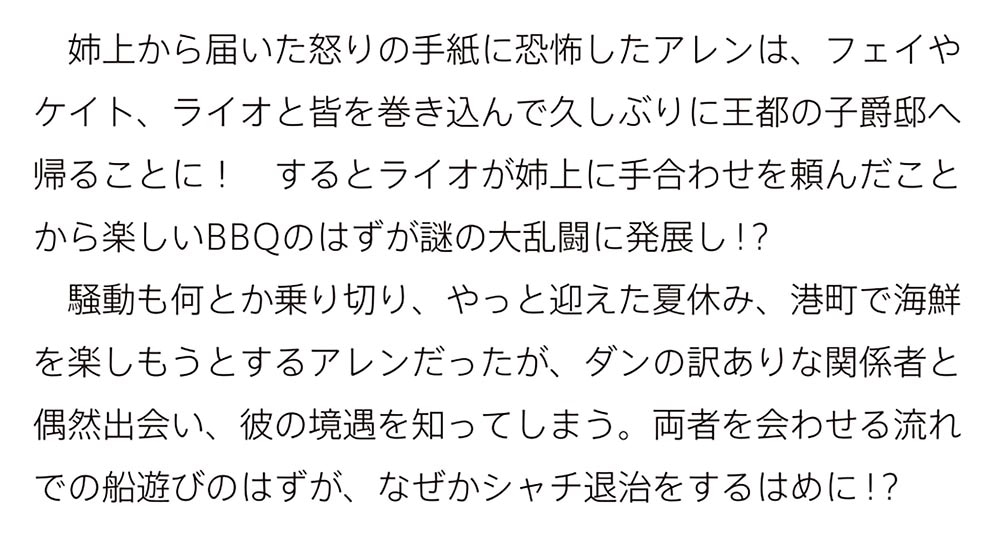 姉上から届いた怒りの手紙に恐怖したアレンは、フェイやケイト、ライオと皆を巻き込んで久しぶりに王都の子爵邸へ帰ることに！　するとライオが姉上に手合わせを頼んだことから楽しいBBQのはずが謎の大乱闘に発展し!?

騒動も何とか乗り切り、やっと迎えた夏休み、港町で海鮮を楽しもうとするアレンだったが、ダンの訳ありな関係者と偶然出会い、彼の境遇を知ってしまう。両者を会わせる流れでの船遊びのはずが、なぜかシャチ退治をするはめに!?